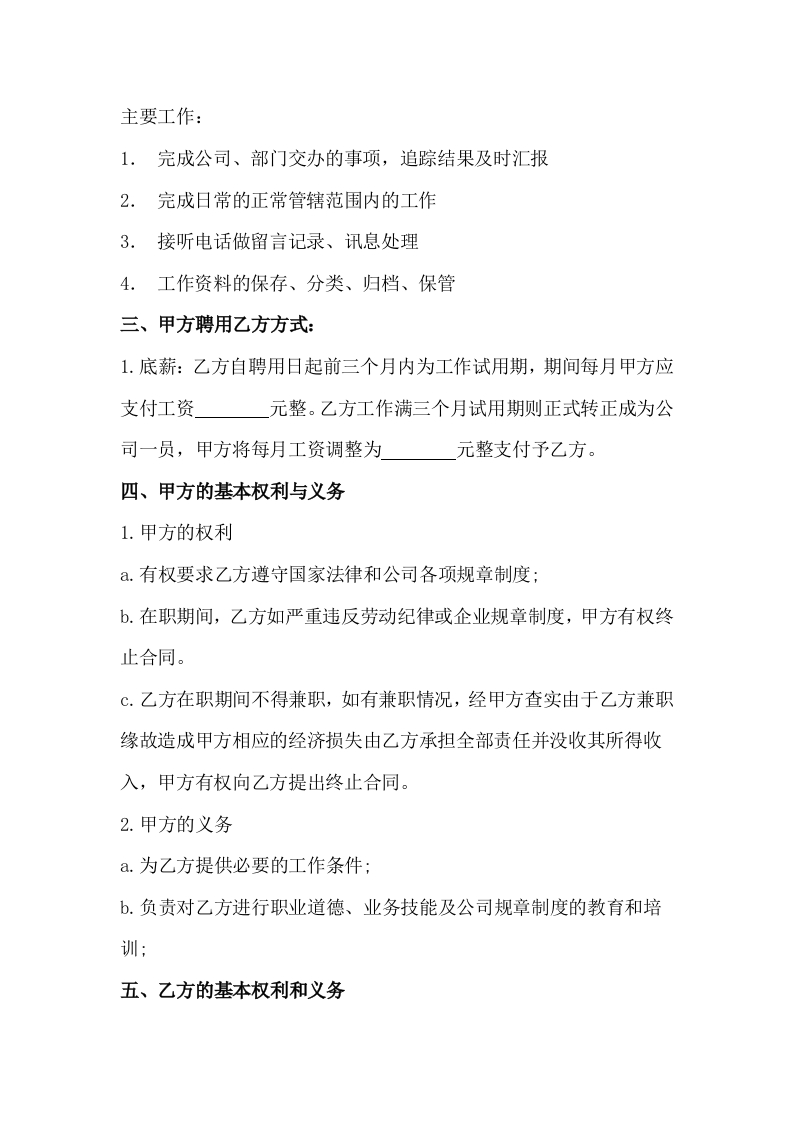 主要工作：

1. 完成公司、部门交办的事项，追踪结果及时汇报

2. 完成日常的正常管辖范围内的工作

3. 接听电话做留言记录、讯息处理

4. 工作资料的保存、分类、归档、保管

三、甲方聘用乙方方式：

1.底薪：乙方自聘用日起前三个月内为工作试用期，期间每月甲方应支付工资________元整。乙方工作满三个月试用期则正式转正成为公司一员，甲方将每月工资调整为________元整支付予乙方。

四、甲方的基本权利与义务

1.甲方的权利

a.有权要求乙方遵守国家法律和公司各项规章制度；

b.在职期间，乙方如严重违反劳动纪律或企业规章制度，甲方有权终止合同。

c.乙方在职期间不得兼职，如有兼职情况，经甲方查实由于乙方兼职缘故造成甲方相应的经济损失由乙方承担全部责任并没收其所得收入，甲方有权向乙方提出终止合同。

2.甲方的义务

a.为乙方提供必要的工作条件；

b.负责对乙方进行职业道德、业务技能及公司规章制度的教育和培训；

五、乙方的基本权利和义务